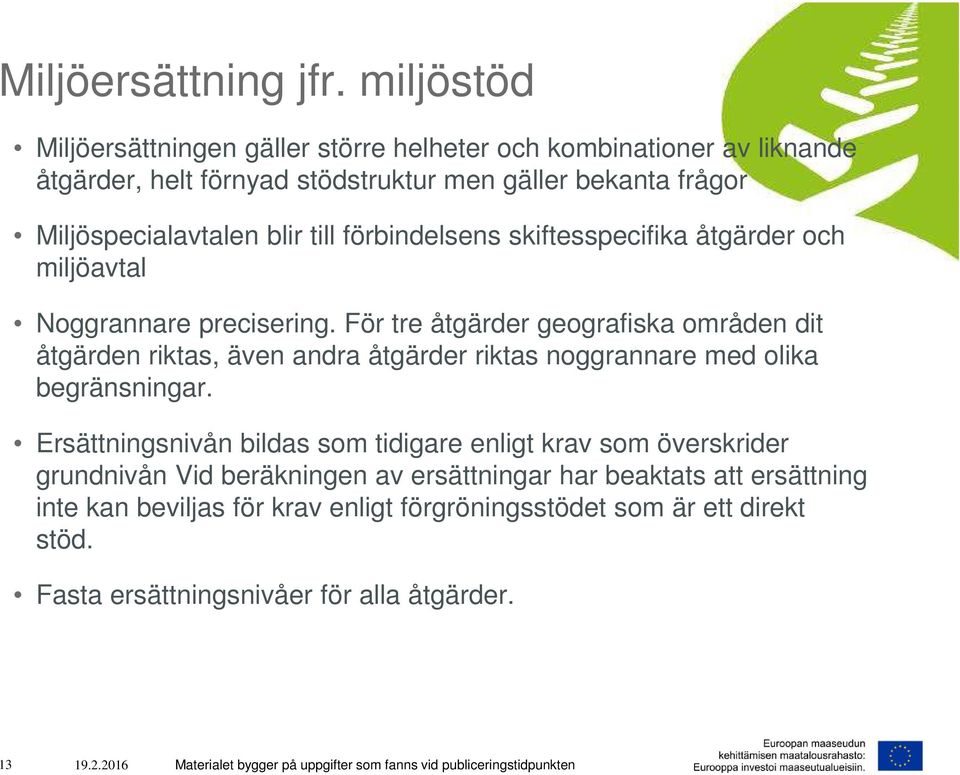 Miljöersättning jfr. miljöstöd

• Miljöersättningen gäller större helheter och kombinationer av liknande åtgärder, helt förnyad stödstruktur men gäller bekanta frågor

• Miljöspecialavtalen blir till förbindelsens skiftesspecifika åtgärder och miljöavtal

• Noggrannare precisering. För tre åtgärder geografiska områden dit åtgärden riktas, även andra åtgärder riktas noggrannare med olika begränsningar.

• Ersättningsnivån bildas som tidigare enligt krav som överskrider grundnivån Vid beräkningen av ersättningar har beaktats att ersättning inte kan beviljas för krav enligt förgröningsstödet som är ett direkt stöd.

• Fasta ersättningsnivåer för alla åtgärder.

13 19.2.2016 Materialet bygger på uppgifter som fanns vid publiceringstidpunkten

Euroopan maaseudun kehittämisen maatalousrahasto: Eurooppa investoi maaseutualueisiin.